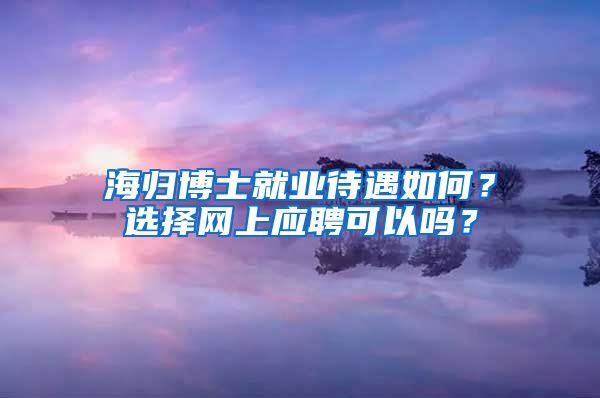 海归博士就业待遇如何？
选择网上应聘可以吗？